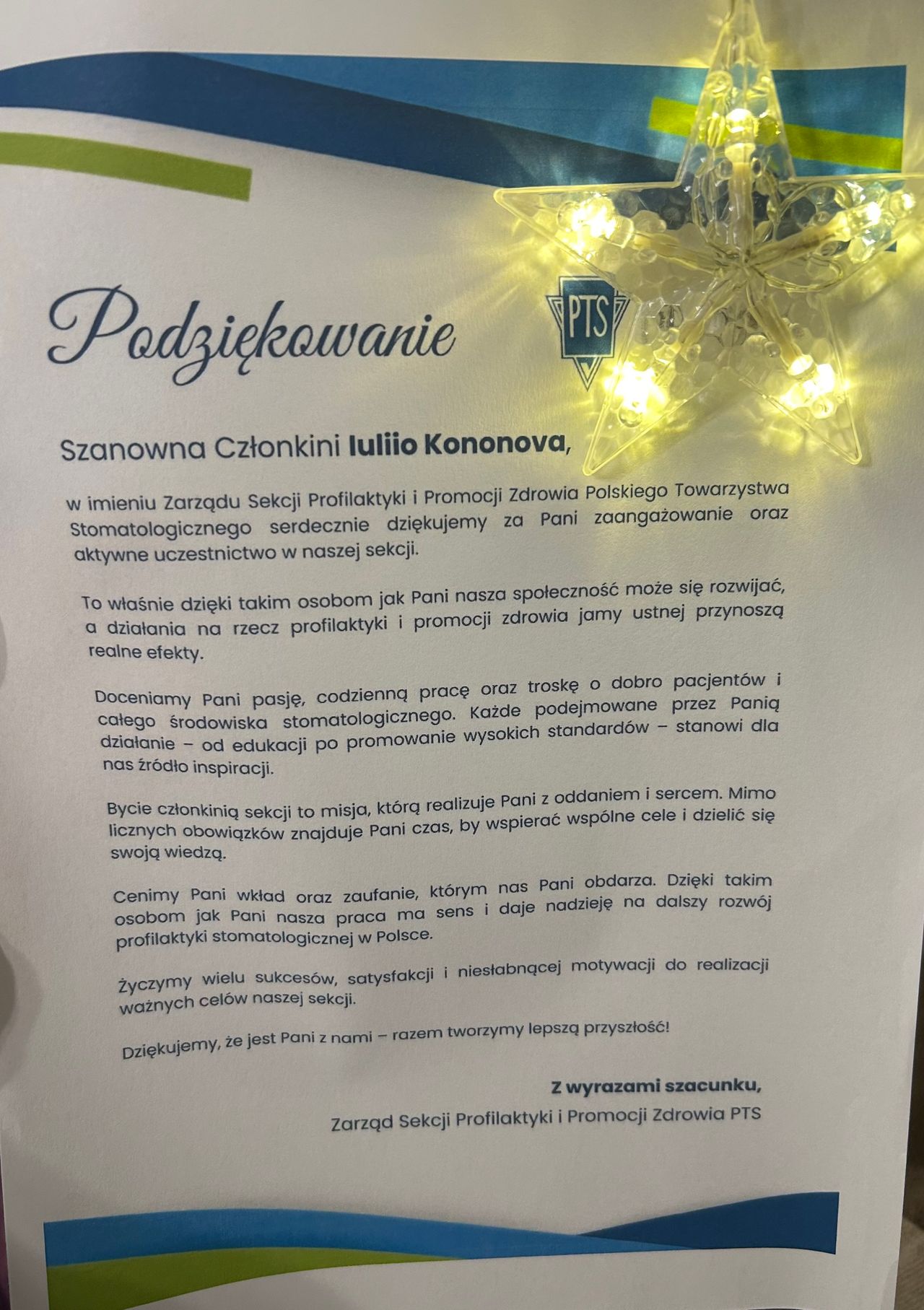 Podziękowanie

PTS

Szanowna Członkini **Iuliio Kononova**,

w imieniu Zarządu Sekcji Profilaktyki i Promocji Zdrowia Polskiego Towarzystwa Stomatologicznego serdecznie dziękujemy za Pani zaangażowanie oraz aktywne uczestnictwo w naszej sekcji.

To właśnie dzięki takim osobom jak Pani nasza społeczność może się rozwijać, a działania na rzecz profilaktyki i promocji zdrowia jamy ustnej przynoszą realne efekty.

Doceniamy Pani pasję, codzienną pracę oraz troskę o dobro pacjentów i całego środowiska stomatologicznego. Każde podejmowane przez Panią działanie – od edukacji po promowanie wysokich standardów – stanowi dla nas źródło inspiracji.

Bycie członkinią sekcji to misja, którą realizuje Pani z oddaniem i sercem. Mimo licznych obowiązków znajduje Pani czas, by wspierać wspólne cele i dzielić się swoją wiedzą.

Cenimy Pani wkład oraz zaufanie, którym nas Pani obdarza. Dzięki takim osobom jak Pani nasza praca ma sens i daje nadzieję na dalszy rozwój profilaktyki stomatologicznej w Polsce.

Życzymy wielu sukcesów, satysfakcji i niesłabnącej motywacji do realizacji ważnych celów naszej sekcji.

Dziękujemy, że jest Pani z nami – razem tworzymy lepszą przyszłość!

**Z wyrazami szacunku,**

Zarząd Sekcji Profilaktyki i Promocji Zdrowia PTS